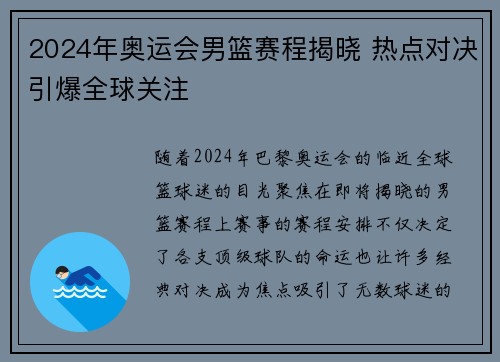 2024年奥运会男篮赛程揭晓 热点对决引爆全球关注

随着2024年巴黎奥运会的临近全球篮球迷的目光聚焦在即将揭晓的男篮赛程上赛事的赛程安排不仅决定了各支顶级球队的命运也让许多经典对决成为焦点吸引了无数球迷的